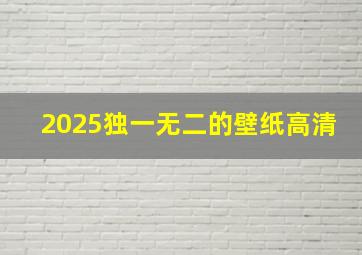 2025独一无二的壁纸高清